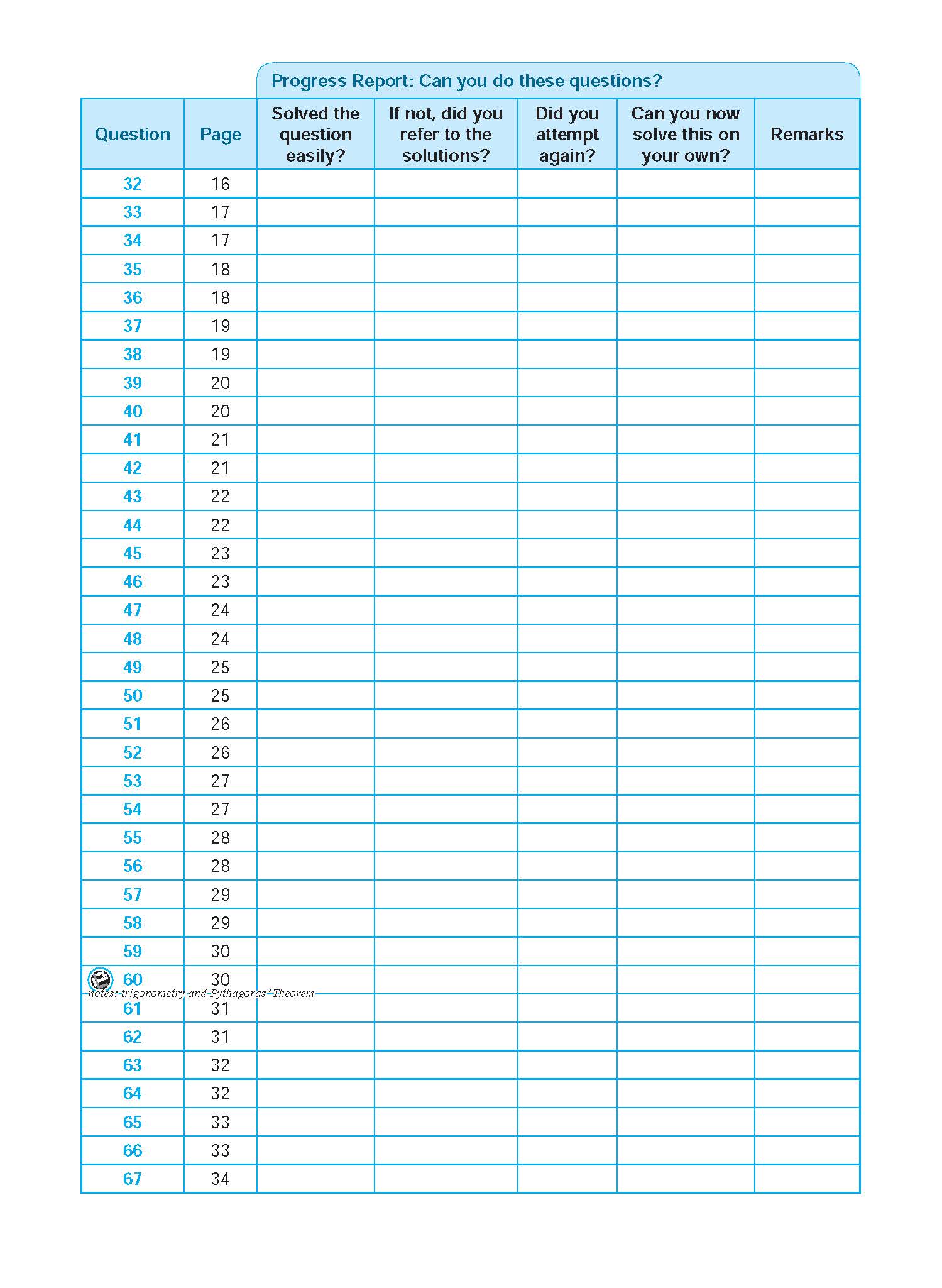 Progress Report: Can you do these questions?

| Question | Page | Solved the question easily? | If not, did you refer to the solutions? | Did you attempt again? | Can you now solve this on your own? | Remarks |
|---|---|---|---|---|---|---|
| 32 | 16 | | | | | |
| 33 | 17 | | | | | |
| 34 | 17 | | | | | |
| 35 | 18 | | | | | |
| 36 | 18 | | | | | |
| 37 | 19 | | | | | |
| 38 | 19 | | | | | |
| 39 | 20 | | | | | |
| 40 | 20 | | | | | |
| 41 | 21 | | | | | |
| 42 | 21 | | | | | |
| 43 | 22 | | | | | |
| 44 | 22 | | | | | |
| 45 | 23 | | | | | |
| 46 | 23 | | | | | |
| 47 | 24 | | | | | |
| 48 | 24 | | | | | |
| 49 | 25 | | | | | |
| 50 | 25 | | | | | |
| 51 | 26 | | | | | |
| 52 | 26 | | | | | |
| 53 | 27 | | | | | |
| 54 | 27 | | | | | |
| 55 | 28 | | | | | |
| 56 | 28 | | | | | |
| 57 | 29 | | | | | |
| 58 | 29 | | | | | |
| 59 | 30 | | | | | |
| 60 | 30 | | | | | |
| 61 | 31 | | | | | |
| 62 | 31 | | | | | |
| 63 | 32 | | | | | |
| 64 | 32 | | | | | |
| 65 | 33 | | | | | |
| 66 | 33 | | | | | |
| 67 | 34 | | | | | |

notes: trigonometry and Pythagoras' Theorem